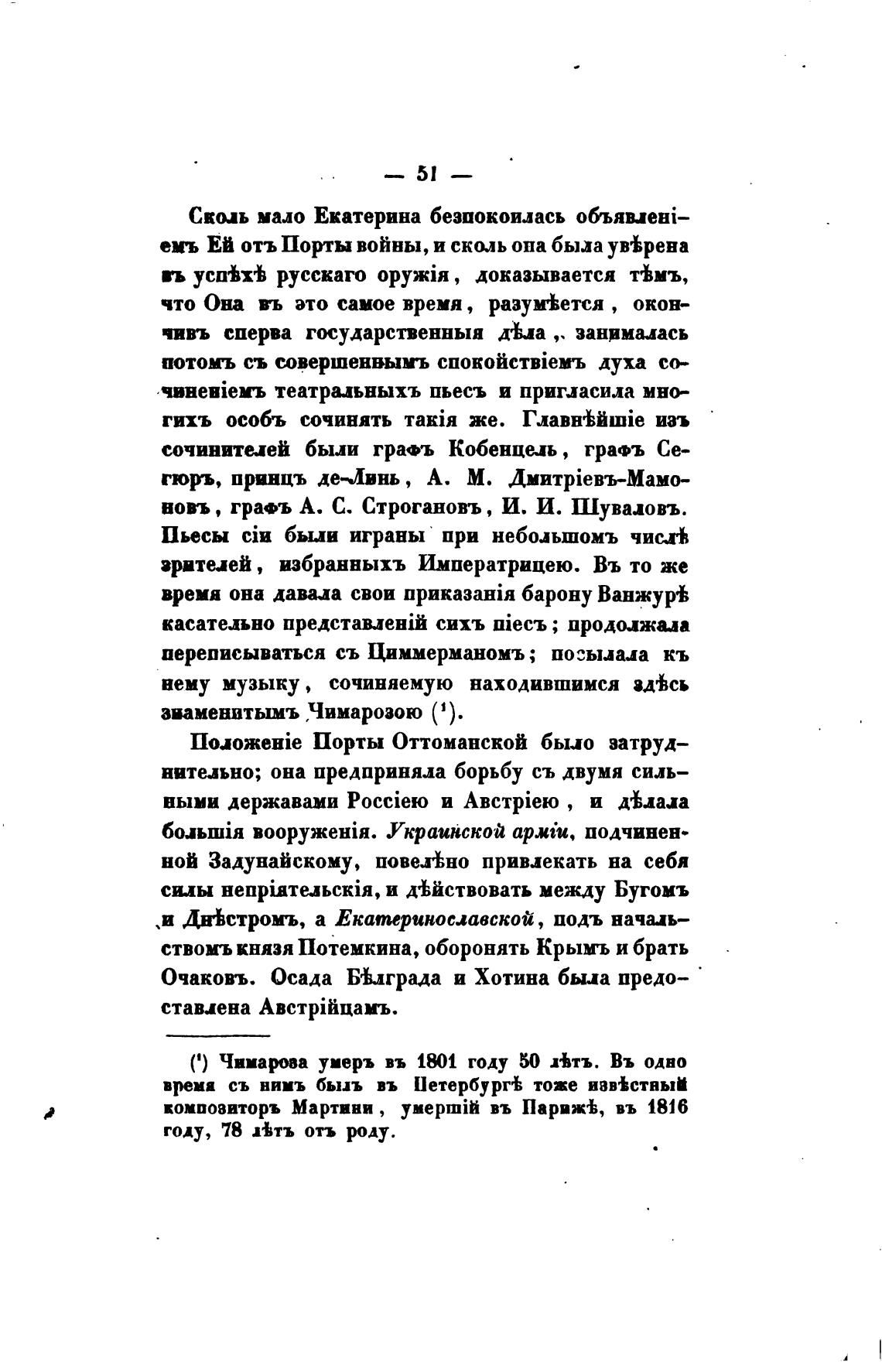 — 51 —

Сколь мало Екатерина безпокоилась объявленіемъ Ей отъ Порты войны, и сколь она была увѣрена въ успѣхѣ русскаго оружія, доказывается тѣмъ, что Она въ это самое время, разумѣется, окончивъ сперва государственныя дѣла, занималась потомъ съ совершеннымъ спокойствіемъ духа сочиненіемъ театральныхъ пьесъ и пригласила многихъ особъ сочинять такія же. Главнѣйшіе изъ сочинителей были графъ Кобенцель, графъ Сегюръ, принцъ де-Линь, А. М. Дмитріевъ-Мамоновъ, графъ А. С. Строгановъ, И. И. Шуваловъ. Пьесы сіи были играны при небольшомъ числѣ зрителей, избранныхъ Императрицею. Въ то же время она давала свои приказанія барону Ванжурѣ касательно представленій сихъ піесъ; продолжала переписываться съ Циммерманомъ; посылала къ нему музыку, сочиняемую находившимся здѣсь знаменитымъ Чимарозою (¹).

Положеніе Порты Оттоманской было затруднительно; она предприняла борьбу съ двумя сильными державами Россіею и Австріею, и дѣлала большія вооруженія. Украинской арміи, подчиненной Задунайскому, повелѣно привлекать на себя силы непріятельскія, и дѣйствовать между Бугомъ и Днѣстромъ, а Екатеринославской, подъ начальствомъ князя Потемкина, оборонять Крымъ и брать Очаковъ. Осада Бѣлграда и Хотина была предоставлена Австрійцамъ.

(¹) Чимароза умеръ въ 1801 году 50 лѣтъ. Въ одно время съ нимъ былъ въ Петербургѣ тоже извѣстный композиторъ Мартини, умершій въ Парижѣ, въ 1816 году, 78 лѣтъ отъ роду.